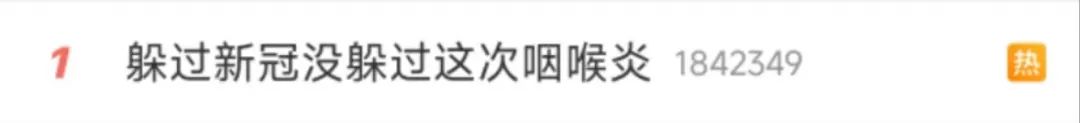 1 躲过新冠没躲过这次咽喉炎 1842349 热